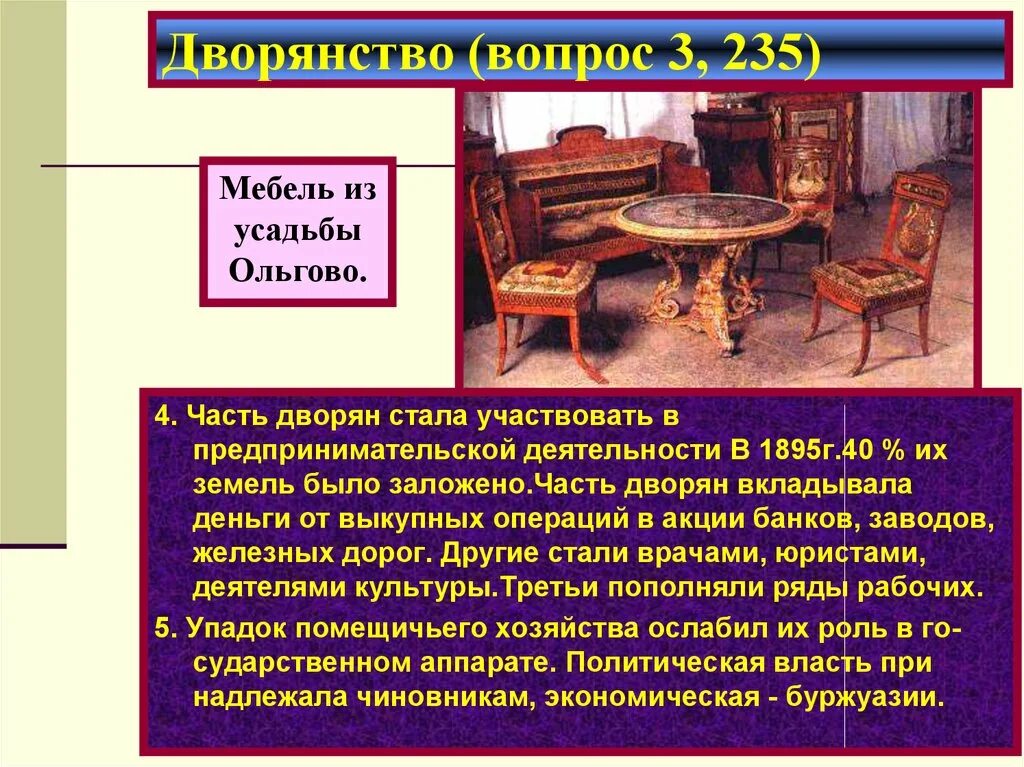 Дворянство (вопрос 3, 235)

Мебель из усадьбы Ольгово.

4. Часть дворян стала участвовать в предпринимательской деятельности В 1895г.40 % их земель было заложено.Часть дворян вкладывала деньги от выкупных операций в акции банков, заводов, железных дорог. Другие стали врачами, юристами, деятелями культуры.Третьи пополняли ряды рабочих.

5. Упадок помещичьего хозяйства ослабил их роль в государственном аппарате. Политическая власть при надлежала чиновникам, экономическая - буржуазии.